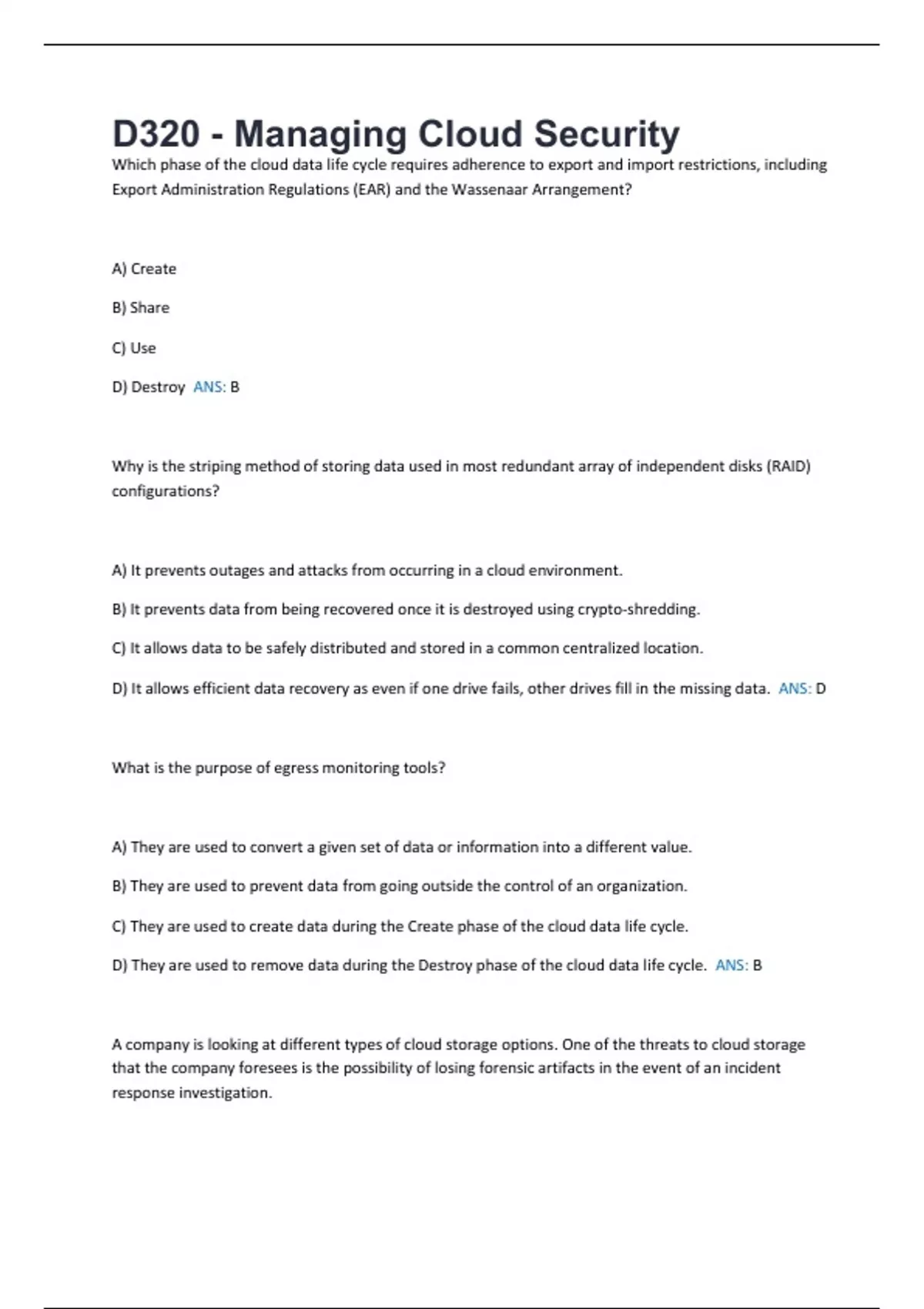 D320 - Managing Cloud Security

Which phase of the cloud data life cycle requires adherence to export and import restrictions, including Export Administration Regulations (EAR) and the Wassenaar Arrangement?

A) Create

B) Share

C) Use

D) Destroy ANS: B

Why is the striping method of storing data used in most redundant array of independent disks (RAID) configurations?

A) It prevents outages and attacks from occurring in a cloud environment.

B) It prevents data from being recovered once it is destroyed using crypto-shredding.

C) It allows data to be safely distributed and stored in a common centralized location.

D) It allows efficient data recovery as even if one drive fails, other drives fill in the missing data. ANS: D

What is the purpose of egress monitoring tools?

A) They are used to convert a given set of data or information into a different value.

B) They are used to prevent data from going outside the control of an organization.

C) They are used to create data during the Create phase of the cloud data life cycle.

D) They are used to remove data during the Destroy phase of the cloud data life cycle. ANS: B

A company is looking at different types of cloud storage options. One of the threats to cloud storage that the company foresees is the possibility of losing forensic artifacts in the event of an incident response investigation.